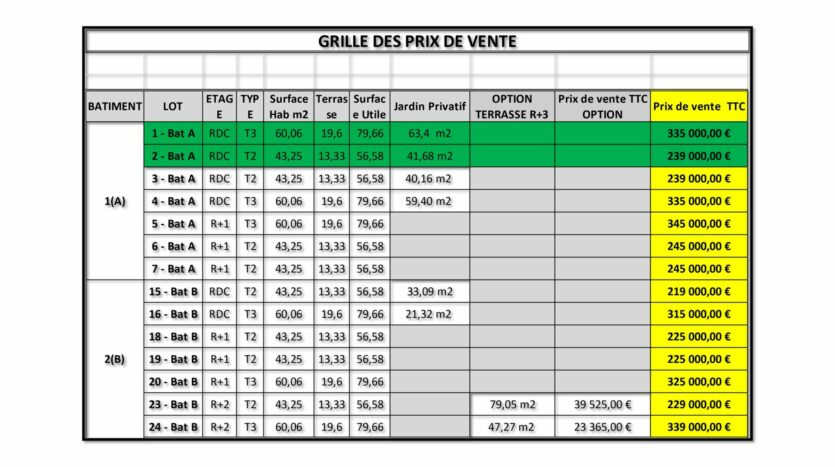 GRILLE DES PRIX DE VENTE

| BATIMENT | LOT | ETAGE | TYPE | Surface Hab m2 | Terrasse | Surface Utile | Jardin Privatif | OPTION TERRASSE R+3 | Prix de vente TTC OPTION | Prix de vente TTC |
|---|---|---|---|---|---|---|---|---|---|---|
| 1(A) | 1 - Bat A | RDC | T3 | 60,06 | 19,6 | 79,66 | 63,4 m2 | | | 335 000,00 € |
| | 2 - Bat A | RDC | T2 | 43,25 | 13,33 | 56,58 | 41,68 m2 | | | 239 000,00 € |
| | 3 - Bat A | RDC | T2 | 43,25 | 13,33 | 56,58 | 40,16 m2 | | | 239 000,00 € |
| | 4 - Bat A | RDC | T3 | 60,06 | 19,6 | 79,66 | 59,40 m2 | | | 335 000,00 € |
| | 5 - Bat A | R+1 | T3 | 60,06 | 19,6 | 79,66 | | | | 345 000,00 € |
| | 6 - Bat A | R+1 | T2 | 43,25 | 13,33 | 56,58 | | | | 245 000,00 € |
| | 7 - Bat A | R+1 | T2 | 43,25 | 13,33 | 56,58 | | | | 245 000,00 € |
| 2(B) | 15 - Bat B | RDC | T2 | 43,25 | 13,33 | 56,58 | 33,09 m2 | | | 219 000,00 € |
| | 16 - Bat B | RDC | T3 | 60,06 | 19,6 | 79,66 | 21,32 m2 | | | 315 000,00 € |
| | 18 - Bat B | R+1 | T2 | 43,25 | 13,33 | 56,58 | | | | 225 000,00 € |
| | 19 - Bat B | R+1 | T2 | 43,25 | 13,33 | 56,58 | | | | 225 000,00 € |
| | 20 - Bat B | R+1 | T3 | 60,06 | 19,6 | 79,66 | | | | 325 000,00 € |
| | 23 - Bat B | R+2 | T2 | 43,25 | 13,33 | 56,58 | | 79,05 m2 | 39 525,00 € | 229 000,00 € |
| | 24 - Bat B | R+2 | T3 | 60,06 | 19,6 | 79,66 | | 47,27 m2 | 23 365,00 € | 339 000,00 € |